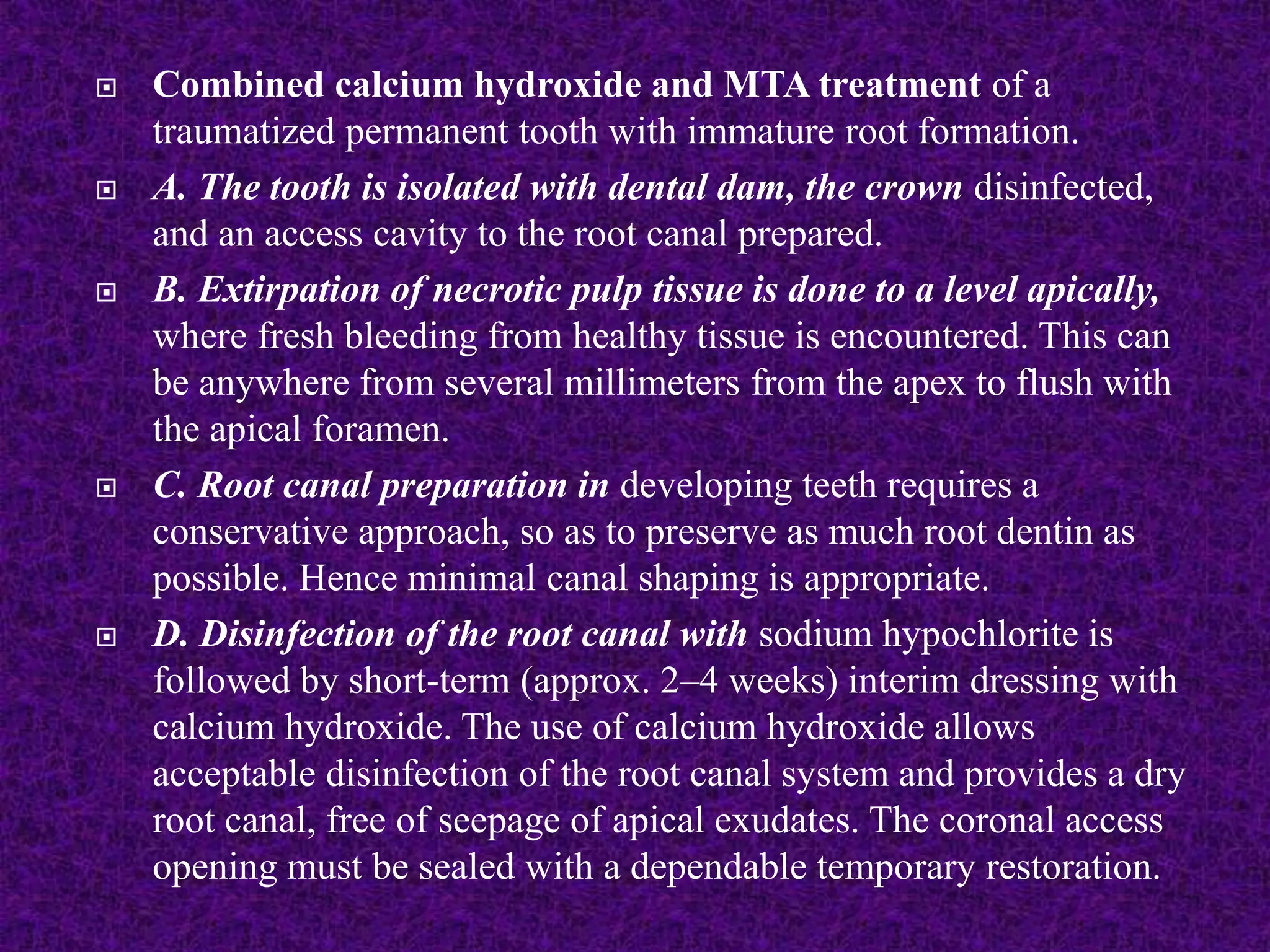 Combined calcium hydroxide and MTA treatment of a traumatized permanent tooth with immature root formation.

A. The tooth is isolated with dental dam, the crown disinfected, and an access cavity to the root canal prepared.

B. Extirpation of necrotic pulp tissue is done to a level apically, where fresh bleeding from healthy tissue is encountered. This can be anywhere from several millimeters from the apex to flush with the apical foramen.

C. Root canal preparation in developing teeth requires a conservative approach, so as to preserve as much root dentin as possible. Hence minimal canal shaping is appropriate.

D. Disinfection of the root canal with sodium hypochlorite is followed by short-term (approx. 2–4 weeks) interim dressing with calcium hydroxide. The use of calcium hydroxide allows acceptable disinfection of the root canal system and provides a dry root canal, free of seepage of apical exudates. The coronal access opening must be sealed with a dependable temporary restoration.